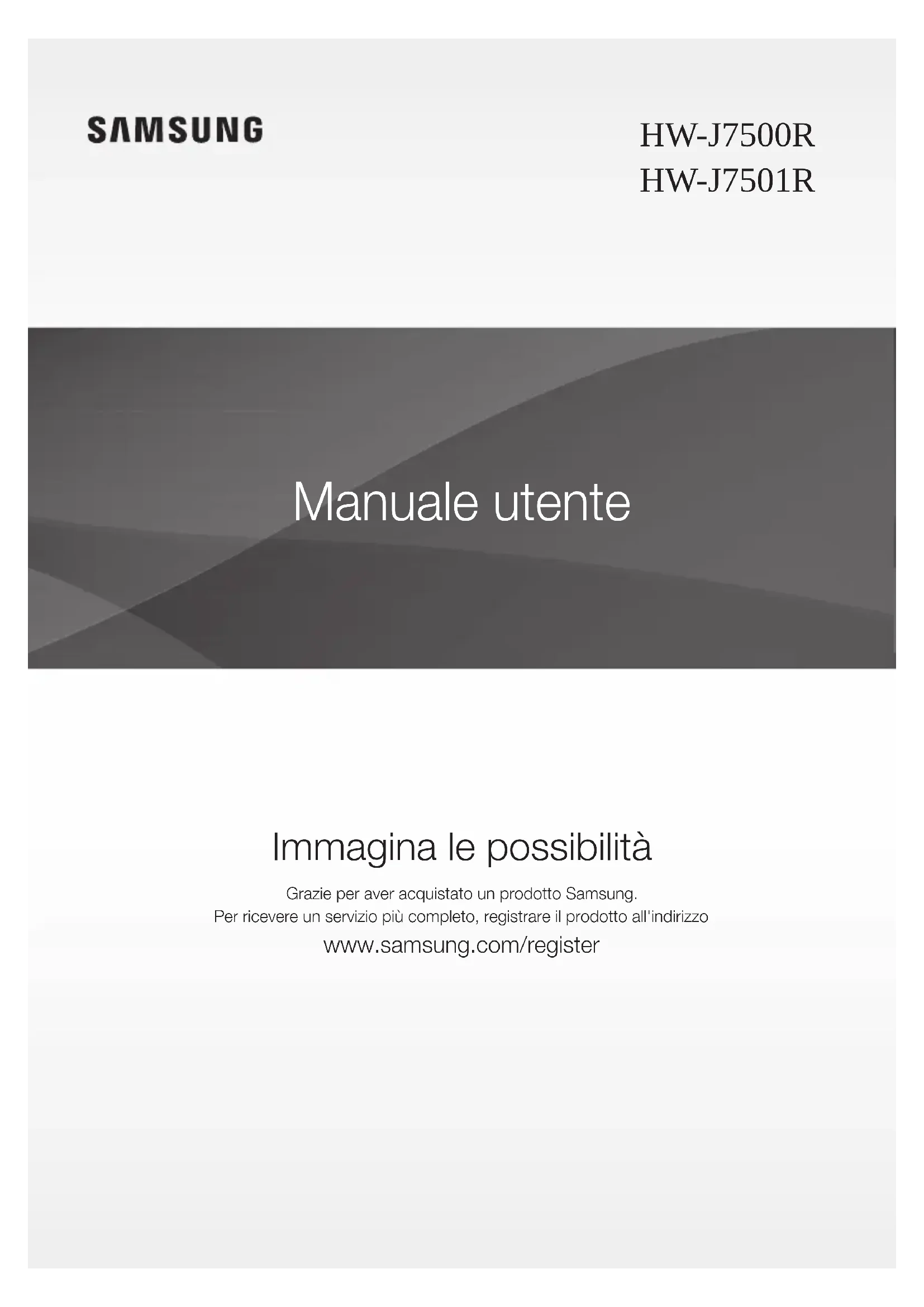 SAMSUNG

HW-J7500R
HW-J7501R

Manuale utente

Immagina le possibilità

Grazie per aver acquistato un prodotto Samsung.
Per ricevere un servizio più completo, registrare il prodotto all'indirizzo

www.samsung.com/register